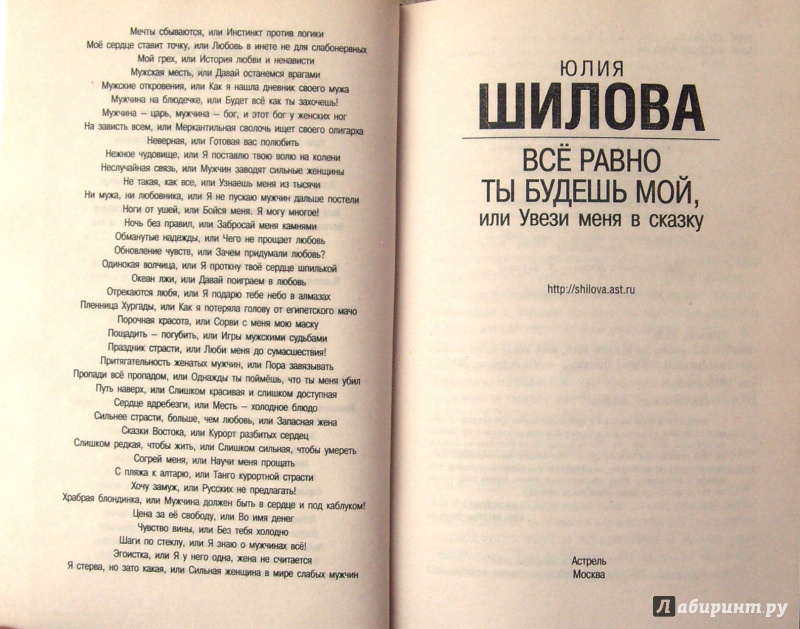 Мечты сбываются, или Инстинкт против логики
Моё сердце ставит точку, или Любовь в инете не для слабонервных
Мой грех, или История любви и ненависти
Мужская месть, или Давай останемся врагами
Мужские откровения, или Как я нашла дневник своего мужа
Мужчина на блюдечке, или Будет всё как ты захочешь!
Мужчина – царь, мужчина – бог, и этот бог у женских ног
На зависть всем, или Меркантильная сволочь ищет своего олигарха
Неверная, или Готовая вас полюбить
Нежное чудовище, или Я поставлю твою волю на колени
Неслучайная связь, или Мужчин заводят сильные женщины
Не такая, как все, или Узнаешь меня из тысячи
Ни мужа, ни любовника, или Я не пускаю мужчин дальше постели
Ноги от ушей, или Бойся меня. Я могу многое!
Ночь без правил, или Забросай меня камнями
Обманутые надежды, или Чего не прощает любовь
Обновление чувств, или Зачем придумали любовь?
Одинокая волчица, или Я проткну твоё сердце шпилькой
Океан лжи, или Давай поиграем в любовь
Отрекаются любя, или Я подарю тебе небо в алмазах
Пленница Хургады, или Как я потеряла голову от египетского мачо
Порочная красота, или Сорви с меня мою маску
Пощадить – погубить, или Игры мужскими судьбами
Праздник страсти, или Люби меня до сумасшествия!
Притягательность женатых мужчин, или Пора завязывать
Пропади всё пропадом, или Однажды ты поймёшь, что ты меня убил
Путь наверх, или Слишком красивая и слишком доступная
Сердце вдребезги, или Месть – холодное блюдо
Сильнее страсти, больше, чем любовь, или Запасная жена
Сказки Востока, или Курорт разбитых сердец
Слишком редкая, чтобы жить, или Слишком сильная, чтобы умереть
Согрей меня, или Научи меня прощать
С пляжа к алтарю, или Танго курортной страсти
Хочу замуж, или Русских не предлагать!
Храбрая блондинка, или Мужчина должен быть в сердце и под каблуком!
Цена за её свободу, или Во имя денег
Чувство вины, или Без тебя холодно
Шаги по стеклу, или Я знаю о мужчинах всё!
Эгоистка, или Я у него одна, жена не считается
Я стерва, но зато какая, или Сильная женщина в мире слабых мужчин

ЮЛИЯ
ШИЛОВА

ВСЁ РАВНО
ТЫ БУДЕШЬ МОЙ,
или Увези меня в сказку

http://shilova.ast.ru

Астрель
Москва

Лабиринт.ру